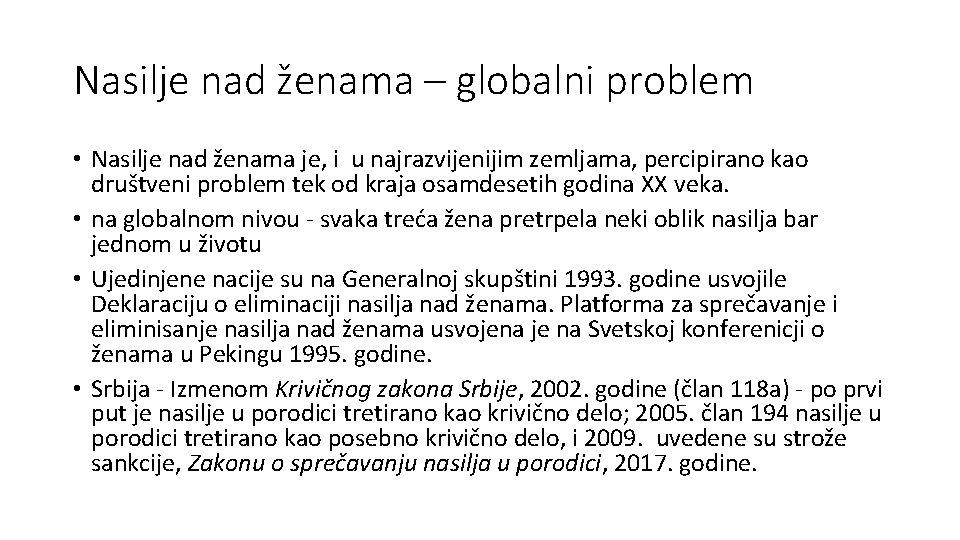 Nasilje nad ženama – globalni problem

• Nasilje nad ženama je, i u najrazvijenijim zemljama, percipirano kao društveni problem tek od kraja osamdesetih godina XX veka.
• na globalnom nivou - svaka treća žena pretrpela neki oblik nasilja bar jednom u životu
• Ujedinjene nacije su na Generalnoj skupštini 1993. godine usvojile Deklaraciju o eliminaciji nasilja nad ženama. Platforma za sprečavanje i eliminisanje nasilja nad ženama usvojena je na Svetskoj konferenicji o ženama u Pekingu 1995. godine.
• Srbija - Izmenom Krivičnog zakona Srbije, 2002. godine (član 118a) - po prvi put je nasilje u porodici tretirano kao krivično delo; 2005. član 194 nasilje u porodici tretirano kao posebno krivično delo, i 2009. uvedene su strože sankcije, Zakonu o sprečavanju nasilja u porodici, 2017. godine.